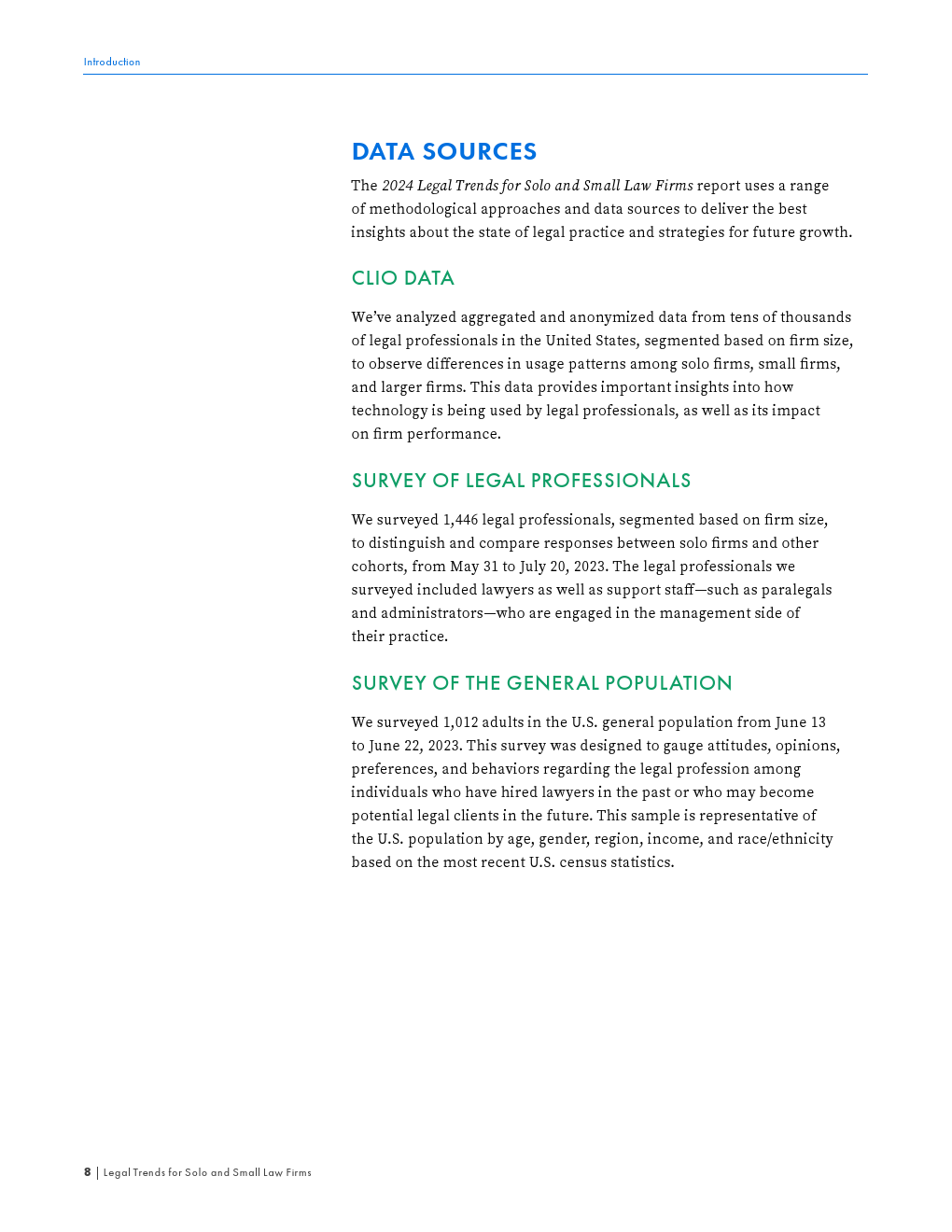 Introduction

DATA SOURCES

The 2024 Legal Trends for Solo and Small Law Firms report uses a range of methodological approaches and data sources to deliver the best insights about the state of legal practice and strategies for future growth.

CLIO DATA

We've analyzed aggregated and anonymized data from tens of thousands of legal professionals in the United States, segmented based on firm size, to observe differences in usage patterns among solo firms, small firms, and larger firms. This data provides important insights into how technology is being used by legal professionals, as well as its impact on firm performance.

SURVEY OF LEGAL PROFESSIONALS

We surveyed 1,446 legal professionals, segmented based on firm size, to distinguish and compare responses between solo firms and other cohorts, from May 31 to July 20, 2023. The legal professionals we surveyed included lawyers as well as support staff—such as paralegals and administrators—who are engaged in the management side of their practice.

SURVEY OF THE GENERAL POPULATION

We surveyed 1,012 adults in the U.S. general population from June 13 to June 22, 2023. This survey was designed to gauge attitudes, opinions, preferences, and behaviors regarding the legal profession among individuals who have hired lawyers in the past or who may become potential legal clients in the future. This sample is representative of the U.S. population by age, gender, region, income, and race/ethnicity based on the most recent U.S. census statistics.

8 | Legal Trends for Solo and Small Law Firms